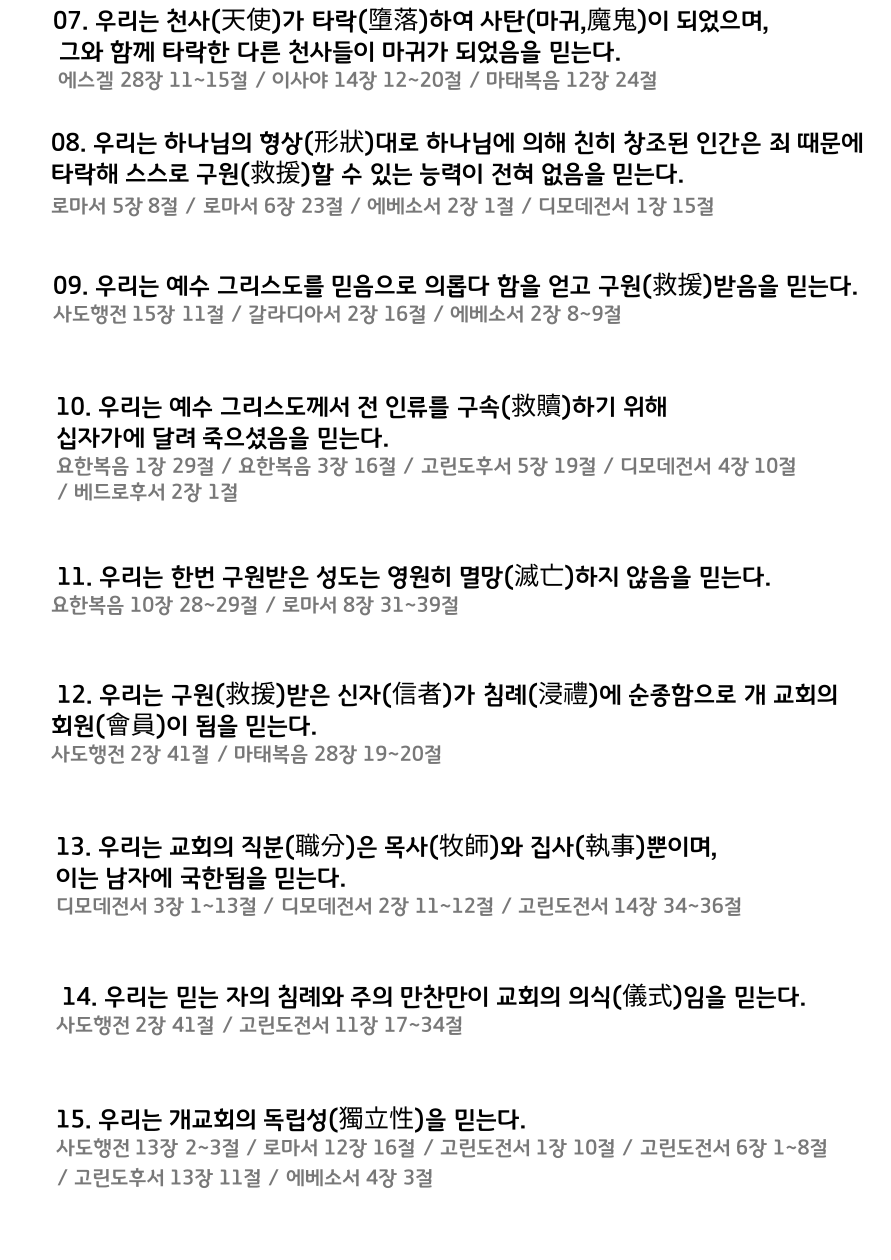 07. 우리는 천사(天使)가 타락(墮落)하여 사탄(마귀,魔鬼)이 되었으며, 그와 함께 타락한 다른 천사들이 마귀가 되었음을 믿는다.
에스겔 28장 11~15절 / 이사야 14장 12~20절 / 마태복음 12장 24절

08. 우리는 하나님의 형상(形狀)대로 하나님에 의해 친히 창조된 인간은 죄 때문에 타락해 스스로 구원(救援)할 수 있는 능력이 전혀 없음을 믿는다.
로마서 5장 8절 / 로마서 6장 23절 / 에베소서 2장 1절 / 디모데전서 1장 15절

09. 우리는 예수 그리스도를 믿음으로 의롭다 함을 얻고 구원(救援)받음을 믿는다.
사도행전 15장 11절 / 갈라디아서 2장 16절 / 에베소서 2장 8~9절

10. 우리는 예수 그리스도께서 전 인류를 구속(救贖)하기 위해 십자가에 달려 죽으셨음을 믿는다.
요한복음 1장 29절 / 요한복음 3장 16절 / 고린도후서 5장 19절 / 디모데전서 4장 10절 / 베드로후서 2장 1절

11. 우리는 한번 구원받은 성도는 영원히 멸망(滅亡)하지 않음을 믿는다.
요한복음 10장 28~29절 / 로마서 8장 31~39절

12. 우리는 구원(救援)받은 신자(信者)가 침례(浸禮)에 순종함으로 개 교회의 회원(會員)이 됨을 믿는다.
사도행전 2장 41절 / 마태복음 28장 19~20절

13. 우리는 교회의 직분(職分)은 목사(牧師)와 집사(執事)뿐이며, 이는 남자에 국한됨을 믿는다.
디모데전서 3장 1~13절 / 디모데전서 2장 11~12절 / 고린도전서 14장 34~36절

14. 우리는 믿는 자의 침례와 주의 만찬만이 교회의 의식(儀式)임을 믿는다.
사도행전 2장 41절 / 고린도전서 11장 17~34절

15. 우리는 개교회의 독립성(獨立性)을 믿는다.
사도행전 13장 2~3절 / 로마서 12장 16절 / 고린도전서 1장 10절 / 고린도전서 6장 1~8절 / 고린도후서 13장 11절 / 에베소서 4장 3절